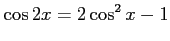 $\cos 2x = 2\cos^2 x - 1$